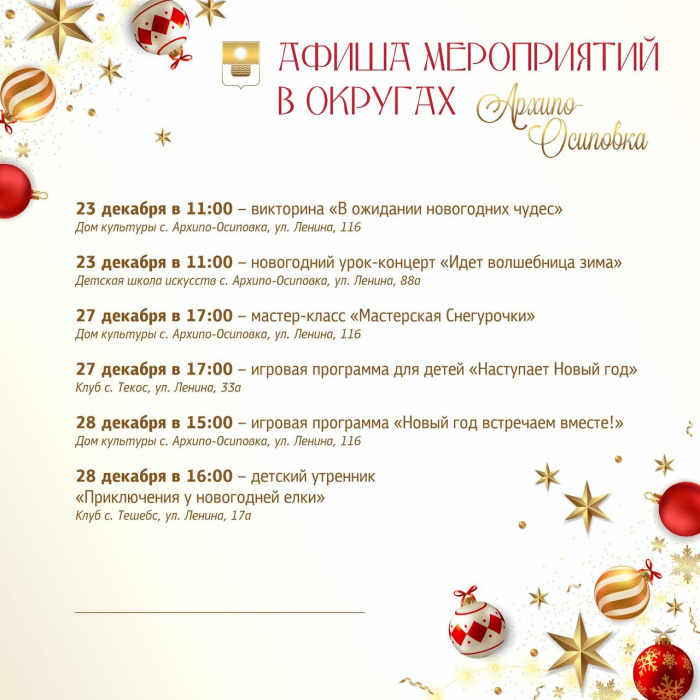 АФИША МЕРОПРИЯТИЙ В ОКРУГАХ Архипо-Осиповка

23 декабря в 11:00 – викторина «В ожидании новогодних чудес»
Дом культуры с. Архипо-Осиповка, ул. Ленина, 116

23 декабря в 11:00 – новогодний урок-концерт «Идет волшебница зима»
Детская школа искусств с. Архипо-Осиповка, ул. Ленина, 88а

27 декабря в 17:00 – мастер-класс «Мастерская Снегурочки»
Дом культуры с. Архипо-Осиповка, ул. Ленина, 116

27 декабря в 17:00 – игровая программа для детей «Наступает Новый год»
Клуб с. Текос, ул. Ленина, 33а

28 декабря в 15:00 – игровая программа «Новый год встречаем вместе!»
Дом культуры с. Архипо-Осиповка, ул. Ленина, 116

28 декабря в 16:00 – детский утренник «Приключения у новогодней елки»
Клуб с. Тешебс, ул. Ленина, 17а